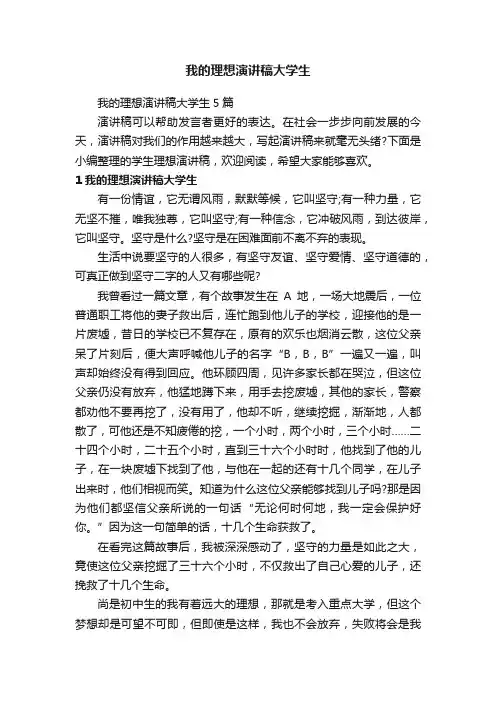 我的理想演讲稿大学生

我的理想演讲稿大学生 5 篇

演讲稿可以帮助发言者更好的表达。在社会一步步向前发展的今天，演讲稿对我们的作用越来越大，写起演讲稿来就毫无头绪?下面是小编整理的学生理想演讲稿，欢迎阅读，希望大家能够喜欢。

1 我的理想演讲稿大学生

有一份情谊，它无谓风雨，默默等候，它叫坚守;有一种力量，它无坚不摧，唯我独尊，它叫坚守;有一种信念，它冲破风雨，到达彼岸，它叫坚守。坚守是什么?坚守是在困难面前不离不弃的表现。

生活中说要坚守的人很多，有坚守友谊、坚守爱情、坚守道德的，可真正做到坚守二字的人又有哪些呢?

我曾看过一篇文章，有个故事发生在 A 地，一场大地震后，一位普通职工将他的妻子救出后，连忙跑到他儿子的学校，迎接他的是一片废墟，昔日的学校已不复存在，原有的欢乐也烟消云散，这位父亲呆了片刻后，便大声呼喊他儿子的名字“B，B，B”一遍又一遍，叫声却始终没有得到回应。他环顾四周，见许多家长都在哭泣，但这位父亲仍没有放弃，他猛地蹲下来，用手去挖废墟，其他的家长，警察都劝他不要再挖了，没有用了，他却不听，继续挖掘，渐渐地，人都散了，可他还是不知疲倦的挖，一个小时，两个小时，三个小时……二十四个小时，二十五个小时，直到三十六个小时时，他找到了他的儿子，在一块废墟下找到了他，与他在一起的还有十几个同学，在儿子出来时，他们相视而笑。知道为什么这位父亲能够找到儿子吗?那是因为他们都坚信父亲所说的一句话“无论何时何地，我一定会保护好你。”因为这一句简单的话，十几个生命获救了。

在看完这篇故事后，我被深深感动了，坚守的力量是如此之大，竟使这位父亲挖掘了三十六个小时，不仅救出了自己心爱的儿子，还挽救了十几个生命。

尚是初中生的我有着远大的理想，那就是考入重点大学，但这个梦想却是可望不可即，但即使是这样，我也不会放弃，失败将会是我